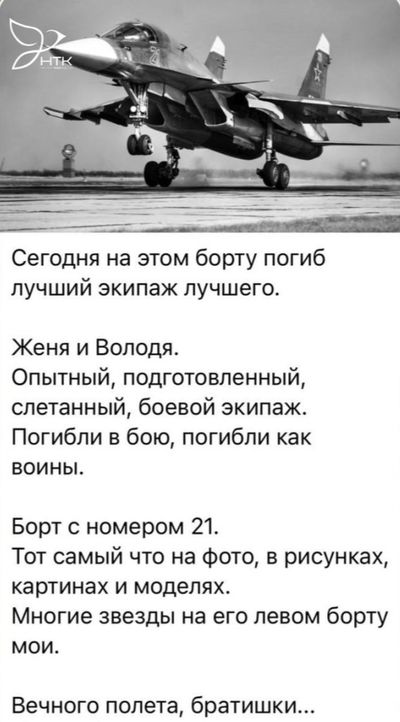 НТК

Сегодня на этом борту погиб лучший экипаж лучшего.

Женя и Володя.
Опытный, подготовленный, слетанный, боевой экипаж.
Погибли в бою, погибли как воины.

Борт с номером 21.
Тот самый что на фото, в рисунках, картинах и моделях.
Многие звезды на его левом борту мои.

Вечного полета, братишки...